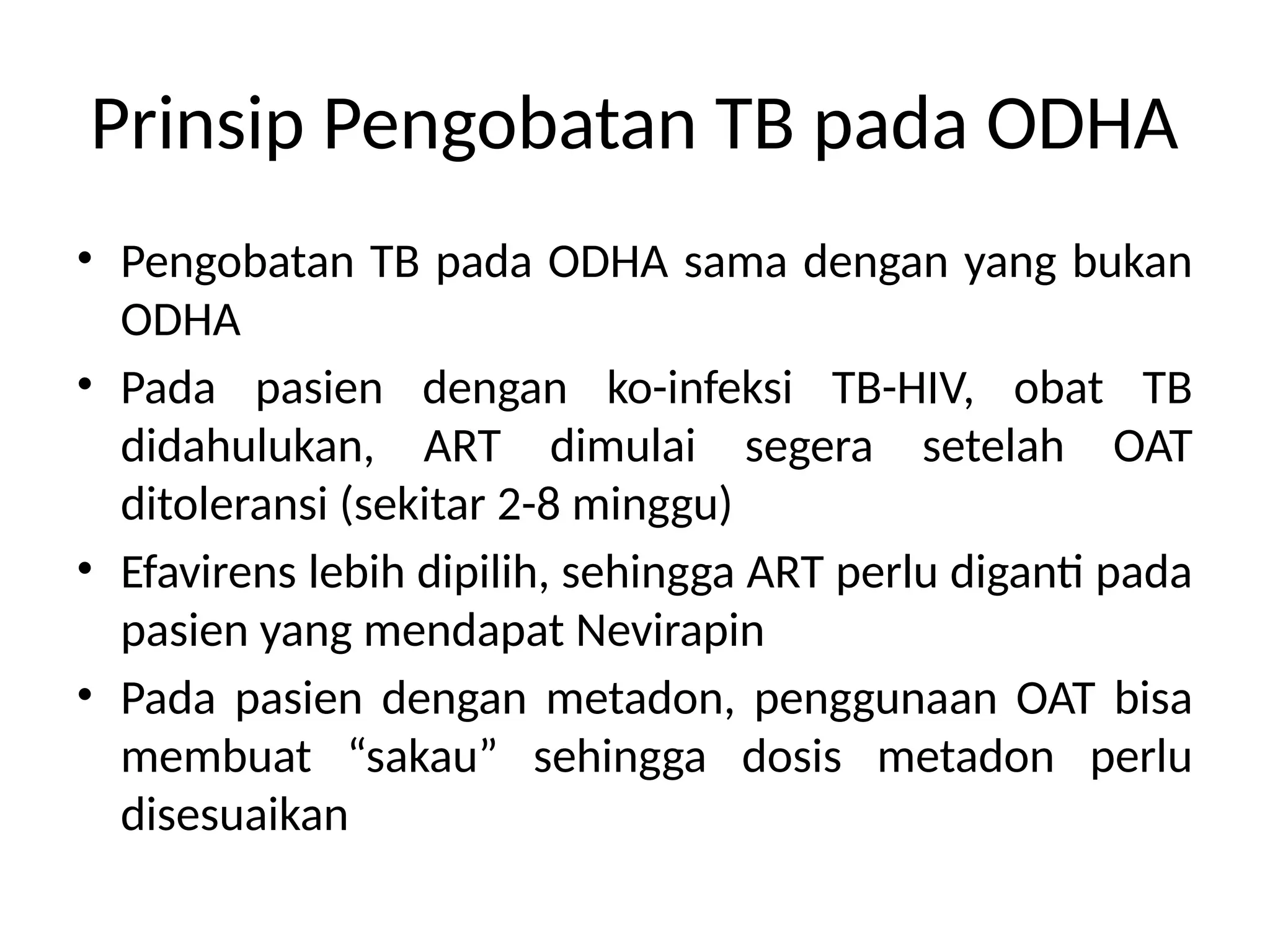 Prinsip Pengobatan TB pada ODHA

• Pengobatan TB pada ODHA sama dengan yang bukan ODHA
• Pada pasien dengan ko-infeksi TB-HIV, obat TB didahulukan, ART dimulai segera setelah OAT ditoleransi (sekitar 2-8 minggu)
• Efavirens lebih dipilih, sehingga ART perlu diganti pada pasien yang mendapat Nevirapin
• Pada pasien dengan metadon, penggunaan OAT bisa membuat “sakau” sehingga dosis metadon perlu disesuaikan